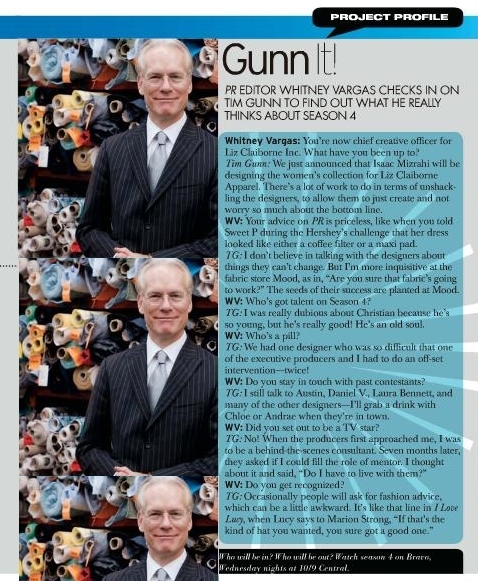 PROJECT PROFILE

Gunn It!

PR EDITOR WHITNEY VARGAS CHECKS IN ON TIM GUNN TO FIND OUT WHAT HE REALLY THINKS ABOUT SEASON 4

Whitney Vargas: You're now chief creative officer for Liz Claiborne Inc. What have you been up to?
Tim Gunn: We just announced that Isaac Mizrahi will be designing the women's collection for Liz Claiborne Apparel. There's a lot of work to do in terms of unshackling the designers, to allow them to just create and not worry so much about the bottom line.
WV: Your advice on PR is priceless, like when you told Sweet P during the Hershey's challenge that her dress looked like either a coffee filter or a maxi pad.
TG: I don't believe in talking with the designers about things they can't change. But I'm more inquisitive at the fabric store Mood, as in, "Are you sure that fabric's going to work?" The seeds of their success are planted at Mood.
WV: Who's got talent on Season 4?
TG: I was really dubious about Christian because he's so young, but he's really good! He's an old soul.
WV: Who's a pill?
TG: We had one designer who was so difficult that one of the executive producers and I had to do an off-set intervention—twice!
WV: Do you stay in touch with past contestants?
TG: I still talk to Austin, Daniel V., Laura Bennett, and many of the other designers—I'll grab a drink with Chloe or Andrae when they're in town.
WV: Did you set out to be a TV star?
TG: No! When the producers first approached me, I was to be a behind-the-scenes consultant. Seven months later, they asked if I could fill the role of mentor. I thought about it and said, "Do I have to live with them?"
WV: Do you get recognized?
TG: Occasionally people will ask for fashion advice, which can be a little awkward. It's like that line in I Love Lucy, when Lucy says to Marion Strong, "If that's the kind of hat you wanted, you sure got a good one."

Who will be in? Who will be out? Watch season 4 on Bravo, Wednesday nights at 10/9 Central.